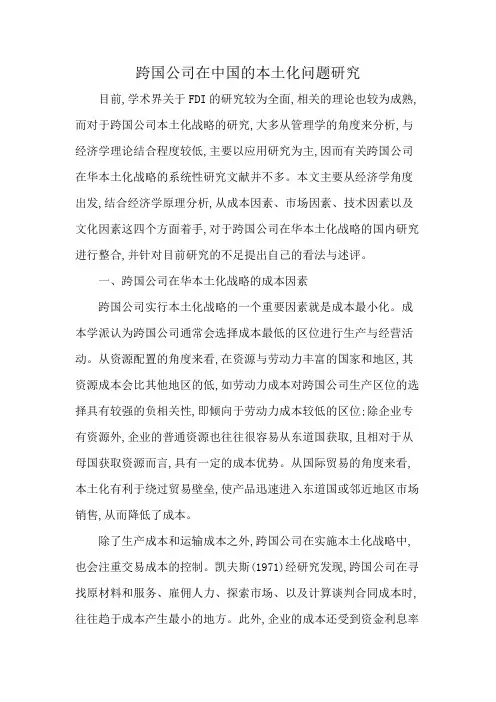 跨国公司在中国的本土化问题研究

目前,学术界关于FDI的研究较为全面,相关的理论也较为成熟,而对于跨国公司本土化战略的研究,大多从管理学的角度来分析,与经济学理论结合程度较低,主要以应用研究为主,因而有关跨国公司在华本土化战略的系统性研究文献并不多。本文主要从经济学角度出发,结合经济学原理分析,从成本因素、市场因素、技术因素以及文化因素这四个方面着手,对于跨国公司在华本土化战略的国内研究进行整合,并针对目前研究的不足提出自己的看法与述评。

一、跨国公司在华本土化战略的成本因素

跨国公司实行本土化战略的一个重要因素就是成本最小化。成本学派认为跨国公司通常会选择成本最低的区位进行生产与经营活动。从资源配置的角度来看,在资源与劳动力丰富的国家和地区,其资源成本会比其他地区的低,如劳动力成本对跨国公司生产区位的选择具有较强的负相关性,即倾向于劳动力成本较低的区位;除企业专有资源外,企业的普通资源也往往很容易从东道国获取,且相对于从母国获取资源而言,具有一定的成本优势。从国际贸易的角度来看,本土化有利于绕过贸易壁垒,使产品迅速进入东道国或邻近地区市场销售,从而降低了成本。

除了生产成本和运输成本之外,跨国公司在实施本土化战略中,也会注重交易成本的控制。凯夫斯(1971)经研究发现,跨国公司在寻找原材料和服务、雇佣人力、探索市场、以及计算谈判合同成本时,往往趋于成本产生最小的地方。此外,企业的成本还受到资金利息率